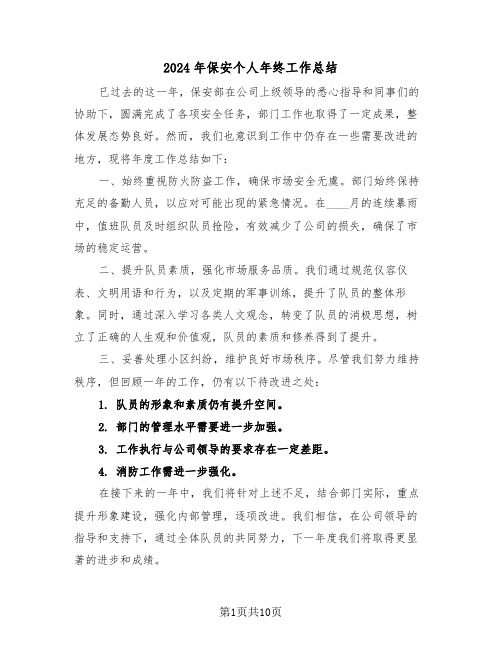 2024年保安个人年终工作总结

已过去的这一年，保安部在公司上级领导的悉心指导和同事们的协助下，圆满完成了各项安全任务，部门工作也取得了一定成果，整体发展态势良好。然而，我们也意识到工作中仍存在一些需要改进的地方，现将年度工作总结如下：

一、始终重视防火防盗工作，确保市场安全无虞。部门始终保持充足的备勤人员，以应对可能出现的紧急情况。在____月的连续暴雨中，值班队员及时组织队员抢险，有效减少了公司的损失，确保了市场的稳定运营。

二、提升队员素质，强化市场服务品质。我们通过规范仪容仪表、文明用语和行为，以及定期的军事训练，提升了队员的整体形象。同时，通过深入学习各类人文观念，转变了队员的消极思想，树立了正确的人生观和价值观，队员的素质和修养得到了提升。

三、妥善处理小区纠纷，维护良好市场秩序。尽管我们努力维持秩序，但回顾一年的工作，仍有以下待改进之处：

1. 队员的形象和素质仍有提升空间。

2. 部门的管理水平需要进一步加强。

3. 工作执行与公司领导的要求存在一定差距。

4. 消防工作需进一步强化。

在接下来的一年中，我们将针对上述不足，结合部门实际，重点提升形象建设，强化内部管理，逐项改进。我们相信，在公司领导的指导和支持下，通过全体队员的共同努力，下一年度我们将取得更显著的进步和成绩。

第1页共10页